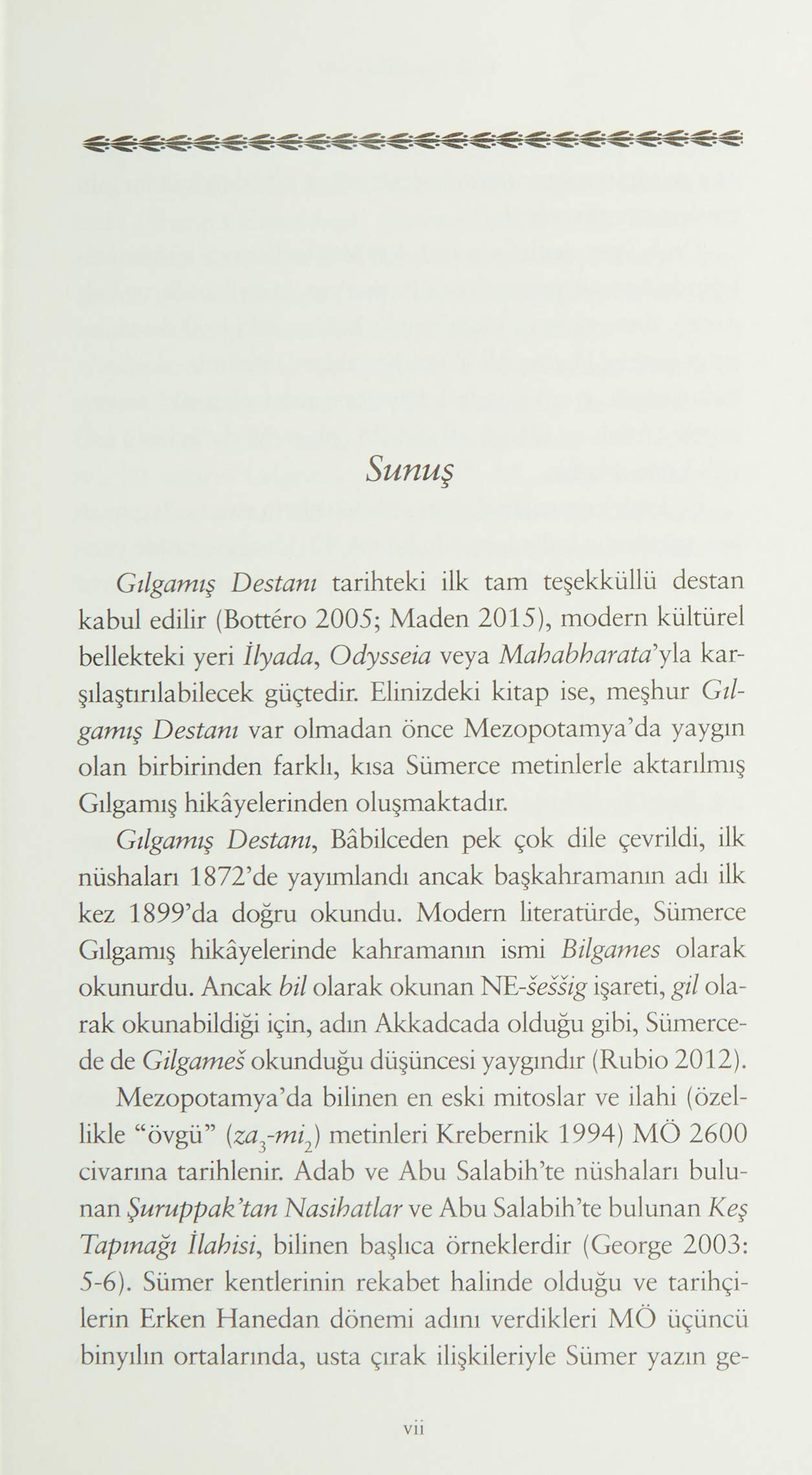 Sunuş

Gılgamış Destanı tarihteki ilk tam teşekküllü destan kabul edilir (Bottéro 2005; Maden 2015), modern kültürel bellekteki yeri İlyada, Odysseia veya Mahabharata'yla karşılaştırılabilecek güçtedir. Elinizdeki kitap ise, meşhur Gılgamış Destanı var olmadan önce Mezopotamya'da yaygın olan birbirinden farklı, kısa Sümerce metinlerle aktarılmış Gılgamış hikâyelerinden oluşmaktadır.

Gılgamış Destanı, Bâbilceden pek çok dile çevrildi, ilk nüshaları 1872'de yayımlandı ancak başkahramanın adı ilk kez 1899'da doğru okundu. Modern literatürde, Sümerce Gılgamış hikâyelerinde kahramanın ismi Bilgames olarak okunurdu. Ancak bil olarak okunan NE-šeššig işareti, gil olarak okunabildiği için, adın Akkadcada olduğu gibi, Sümercede de Gilgameš okunduğu düşüncesi yaygındır (Rubio 2012).

Mezopotamya'da bilinen en eski mitoslar ve ilahi (özellikle "övgü" ($za_3$-$mi_2$) metinleri Krebernik 1994) MÖ 2600 civarına tarihlenir. Adab ve Abu Salabih'te nüshaları bulunan Şuruppak'tan Nasihatlar ve Abu Salabih'te bulunan Keş Tapınağı İlahisi, bilinen başlıca örneklerdir (George 2003: 5-6). Sümer kentlerinin rekabet halinde olduğu ve tarihçilerin Erken Hanedan dönemi adını verdikleri MÖ üçüncü binyılın ortalarında, usta çırak ilişkileriyle Sümer yazın ge-

vii